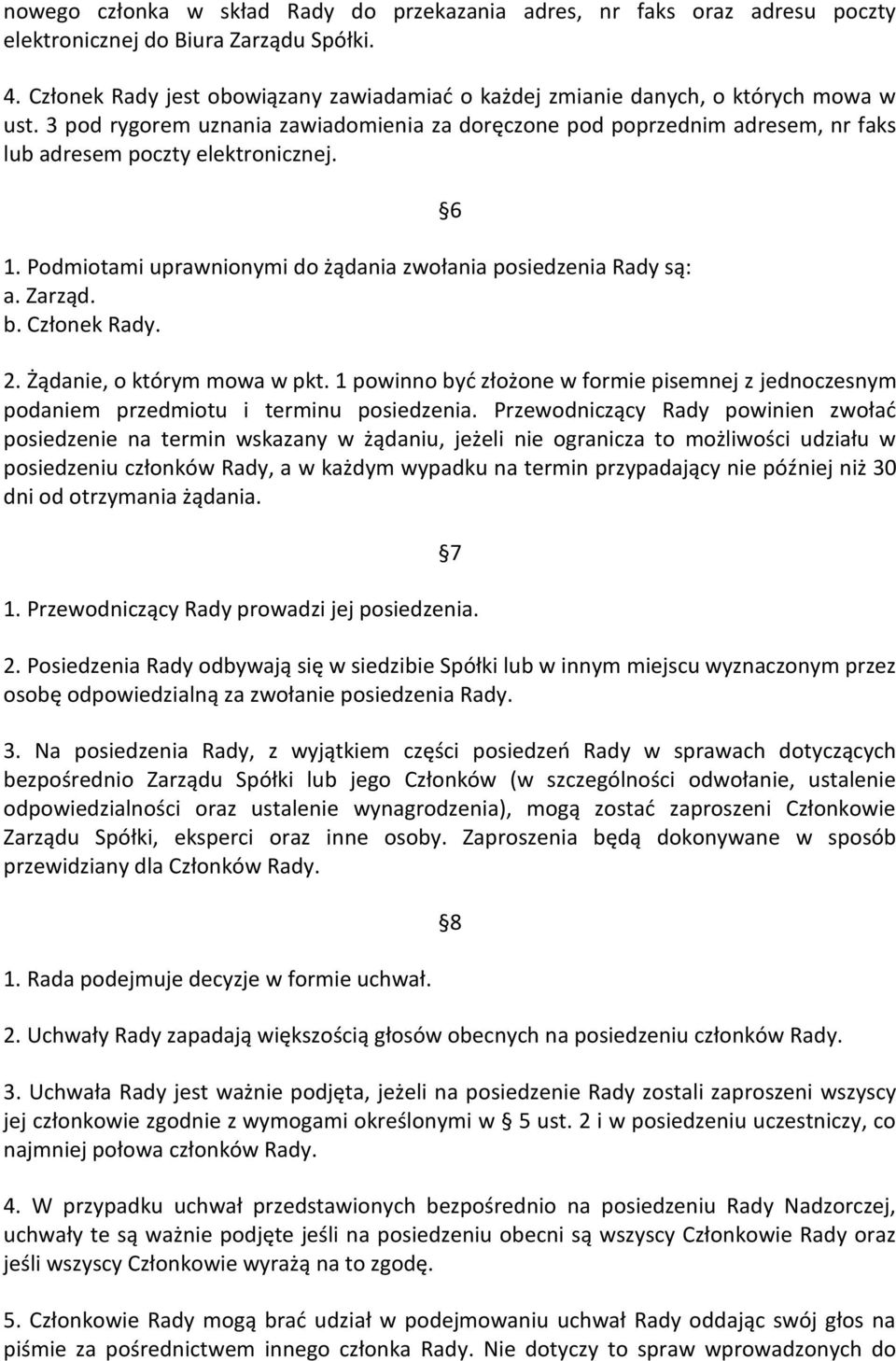 nowego członka w skład Rady do przekazania adres, nr faks oraz adresu poczty elektronicznej do Biura Zarządu Spółki.

4. Członek Rady jest obowiązany zawiadamiać o każdej zmianie danych, o których mowa w ust. 3 pod rygorem uznania zawiadomienia za doręczone pod poprzednim adresem, nr faks lub adresem poczty elektronicznej.

§6

1. Podmiotami uprawnionymi do żądania zwołania posiedzenia Rady są:
a. Zarząd.
b. Członek Rady.

2. Żądanie, o którym mowa w pkt. 1 powinno być złożone w formie pisemnej z jednoczesnym podaniem przedmiotu i terminu posiedzenia. Przewodniczący Rady powinien zwołać posiedzenie na termin wskazany w żądaniu, jeżeli nie ogranicza to możliwości udziału w posiedzeniu członków Rady, a w każdym wypadku na termin przypadający nie później niż 30 dni od otrzymania żądania.

§7

1. Przewodniczący Rady prowadzi jej posiedzenia.

2. Posiedzenia Rady odbywają się w siedzibie Spółki lub w innym miejscu wyznaczonym przez osobę odpowiedzialną za zwołanie posiedzenia Rady.

3. Na posiedzenia Rady, z wyjątkiem części posiedzeń Rady w sprawach dotyczących bezpośrednio Zarządu Spółki lub jego Członków (w szczególności odwołanie, ustalenie odpowiedzialności oraz ustalenie wynagrodzenia), mogą zostać zaproszeni Członkowie Zarządu Spółki, eksperci oraz inne osoby. Zaproszenia będą dokonywane w sposób przewidziany dla Członków Rady.

§8

1. Rada podejmuje decyzje w formie uchwał.

2. Uchwały Rady zapadają większością głosów obecnych na posiedzeniu członków Rady.

3. Uchwała Rady jest ważnie podjęta, jeżeli na posiedzenie Rady zostali zaproszeni wszyscy jej członkowie zgodnie z wymogami określonymi w § 5 ust. 2 i w posiedzeniu uczestniczy, co najmniej połowa członków Rady.

4. W przypadku uchwał przedstawionych bezpośrednio na posiedzeniu Rady Nadzorczej, uchwały te są ważnie podjęte jeśli na posiedzeniu obecni są wszyscy Członkowie Rady oraz jeśli wszyscy Członkowie wyrażą na to zgodę.

5. Członkowie Rady mogą brać udział w podejmowaniu uchwał Rady oddając swój głos na piśmie za pośrednictwem innego członka Rady. Nie dotyczy to spraw wprowadzonych do